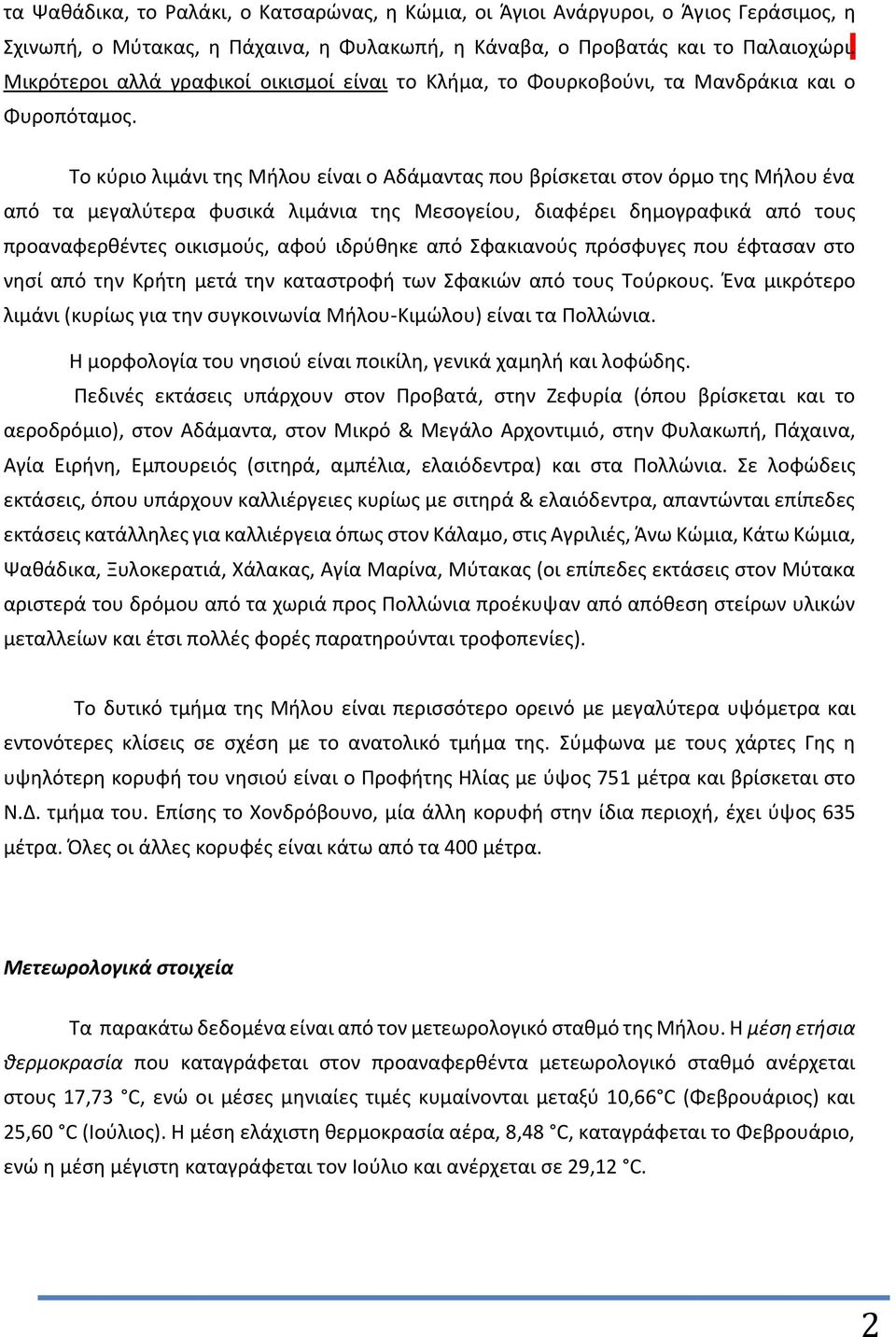 τα Ψαθάδικα, το Ραλάκι, ο Κατσαρώνας, η Κώμια, οι Άγιοι Ανάργυροι, ο Άγιος Γεράσιμος, η Σχινωπή, ο Μύτακας, η Πάχαινα, η Φυλακωπή, η Κάναβα, ο Προβατάς και το Παλαιοχώρι. Μικρότεροι αλλά γραφικοί οικισμοί είναι το Κλήμα, το Φουρκοβούνι, τα Μανδράκια και ο Φυροπόταμος.

Το κύριο λιμάνι της Μήλου είναι ο Αδάμαντας που βρίσκεται στον όρμο της Μήλου ένα από τα μεγαλύτερα φυσικά λιμάνια της Μεσογείου, διαφέρει δημογραφικά από τους προαναφερθέντες οικισμούς, αφού ιδρύθηκε από Σφακιανούς πρόσφυγες που έφτασαν στο νησί από την Κρήτη μετά την καταστροφή των Σφακιών από τους Τούρκους. Ένα μικρότερο λιμάνι (κυρίως για την συγκοινωνία Μήλου-Κιμώλου) είναι τα Πολλώνια.

Η μορφολογία του νησιού είναι ποικίλη, γενικά χαμηλή και λοφώδης.

Πεδινές εκτάσεις υπάρχουν στον Προβατά, στην Ζεφυρία (όπου βρίσκεται και το αεροδρόμιο), στον Αδάμαντα, στον Μικρό & Μεγάλο Αρχοντιμιό, στην Φυλακωπή, Πάχαινα, Αγία Ειρήνη, Εμπουρειός (σιτηρά, αμπέλια, ελαιόδεντρα) και στα Πολλώνια. Σε λοφώδεις εκτάσεις, όπου υπάρχουν καλλιέργειες κυρίως με σιτηρά & ελαιόδεντρα, απαντώνται επίπεδες εκτάσεις κατάλληλες για καλλιέργεια όπως στον Κάλαμο, στις Αγριλιές, Άνω Κώμια, Κάτω Κώμια, Ψαθάδικα, Ξυλοκερατιά, Χάλακας, Αγία Μαρίνα, Μύτακας (οι επίπεδες εκτάσεις στον Μύτακα αριστερά του δρόμου από τα χωριά προς Πολλώνια προέκυψαν από απόθεση στείρων υλικών μεταλλείων και έτσι πολλές φορές παρατηρούνται τροφοπενίες).

Το δυτικό τμήμα της Μήλου είναι περισσότερο ορεινό με μεγαλύτερα υψόμετρα και εντονότερες κλίσεις σε σχέση με το ανατολικό τμήμα της. Σύμφωνα με τους χάρτες Γης η υψηλότερη κορυφή του νησιού είναι ο Προφήτης Ηλίας με ύψος 751 μέτρα και βρίσκεται στο Ν.Δ. τμήμα του. Επίσης το Χονδρόβουνο, μία άλλη κορυφή στην ίδια περιοχή, έχει ύψος 635 μέτρα. Όλες οι άλλες κορυφές είναι κάτω από τα 400 μέτρα.

Μετεωρολογικά στοιχεία

Τα παρακάτω δεδομένα είναι από τον μετεωρολογικό σταθμό της Μήλου. Η μέση ετήσια θερμοκρασία που καταγράφεται στον προαναφερθέντα μετεωρολογικό σταθμό ανέρχεται στους 17,73 °C, ενώ οι μέσες μηνιαίες τιμές κυμαίνονται μεταξύ 10,66°C (Φεβρουάριος) και 25,60 °C (Ιούλιος). Η μέση ελάχιστη θερμοκρασία αέρα, 8,48 °C, καταγράφεται το Φεβρουάριο, ενώ η μέση μέγιστη καταγράφεται τον Ιούλιο και ανέρχεται σε 29,12 °C.

2